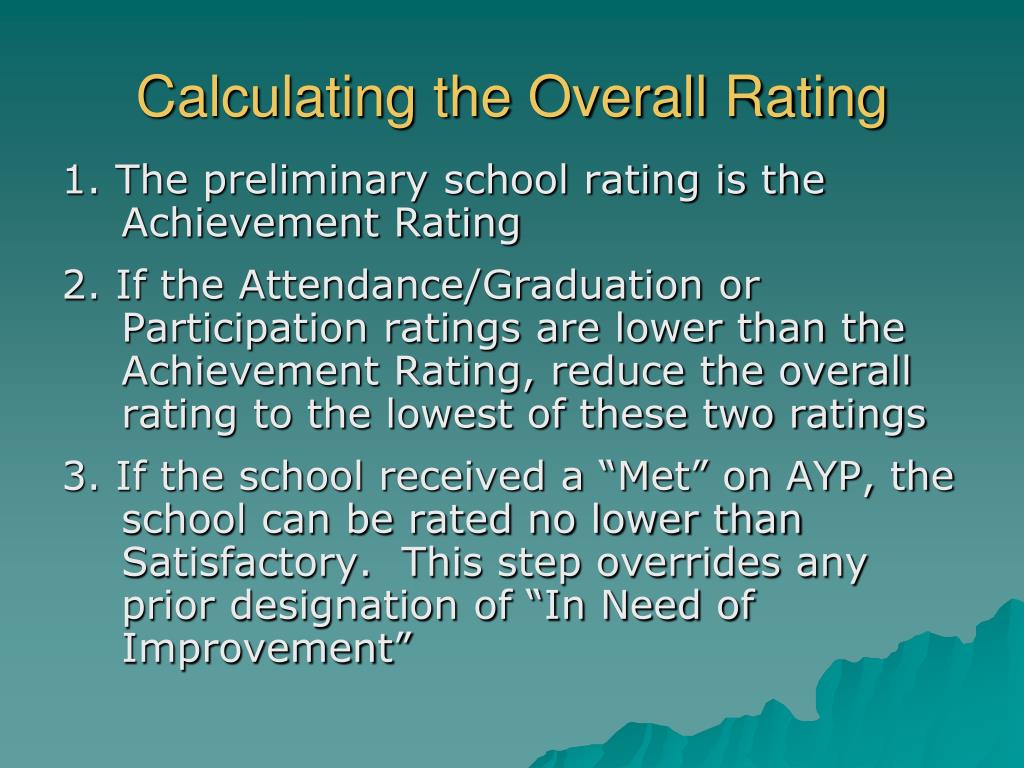 Calculating the Overall Rating

1. The preliminary school rating is the Achievement Rating

2. If the Attendance/Graduation or Participation ratings are lower than the Achievement Rating, reduce the overall rating to the lowest of these two ratings

3. If the school received a “Met” on AYP, the school can be rated no lower than Satisfactory. This step overrides any prior designation of “In Need of Improvement”